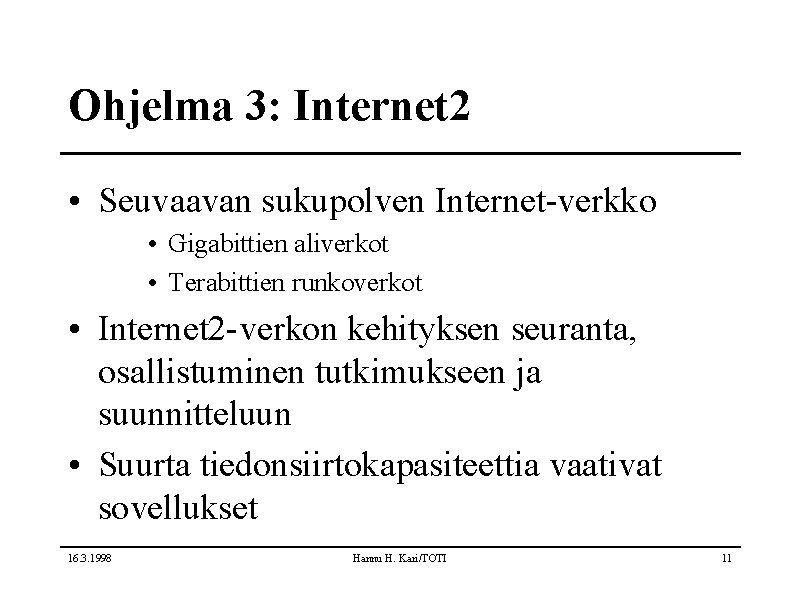 Ohjelma 3: Internet2

• Seuvaavan sukupolven Internet-verkko
  • Gigabittien aliverkot
  • Terabittien runkoverkot
• Internet2-verkon kehityksen seuranta, osallistuminen tutkimukseen ja suunnitteluun
• Suurta tiedonsiirtokapasiteettia vaativat sovellukset

16.3.1998 Hannu H. Kari/TOTI 11